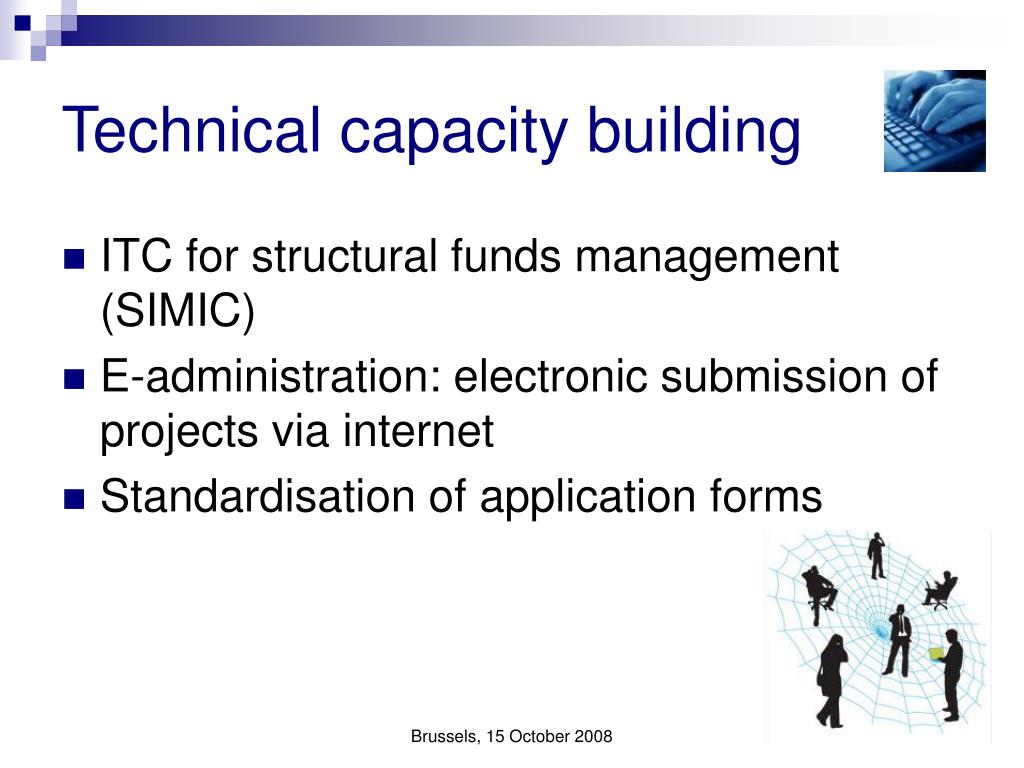 Technical capacity building

ITC for structural funds management (SIMIC)
E-administration: electronic submission of projects via internet
Standardisation of application forms

Brussels, 15 October 2008